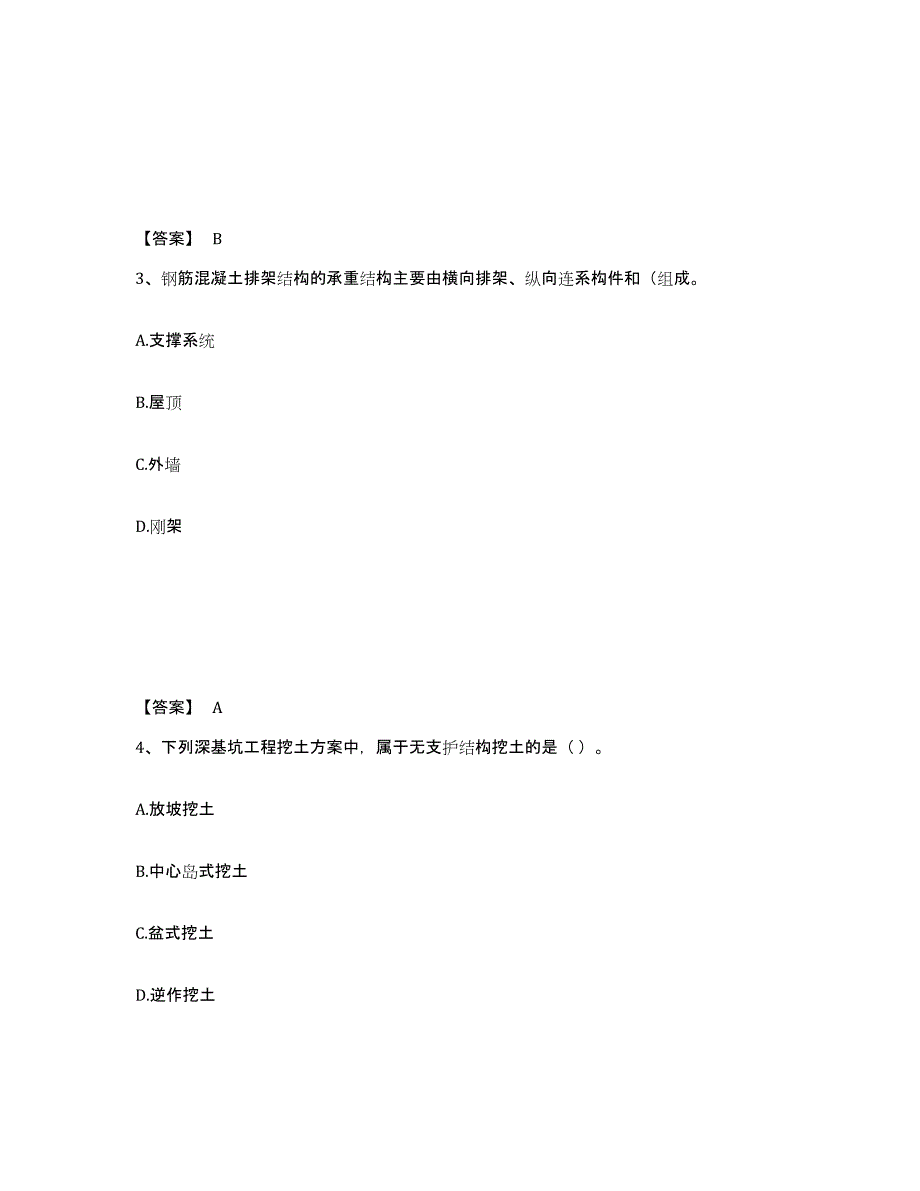 【答案】 B

3、钢筋混凝土排架结构的承重结构主要由横向排架、纵向连系构件和（组成。

A.支撑系统

B.屋顶

C.外墙

D.刚架

【答案】 A

4、下列深基坑工程挖土方案中，属于无支护结构挖土的是（）。

A.放坡挖土

B.中心岛式挖土

C.盆式挖土

D.逆作挖土